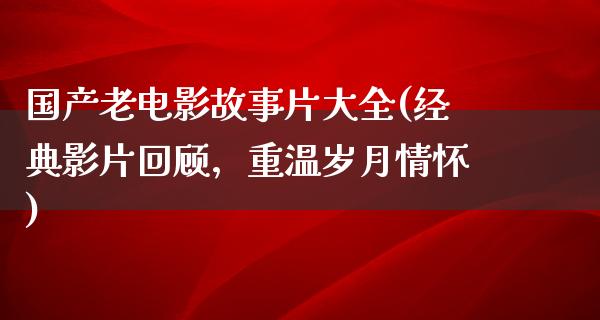 国产老电影故事片大全(经典影片回顾，重温岁月情怀)